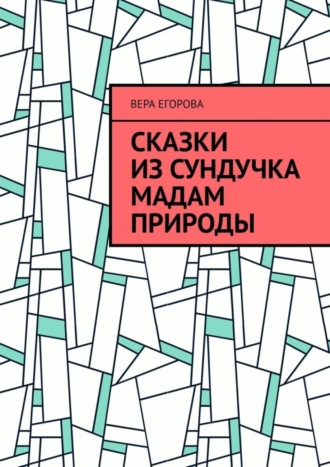 ВЕРА ЕГОРОВА

СКАЗКИ ИЗ СУНДУЧКА МАДАМ ПРИРОДЫ